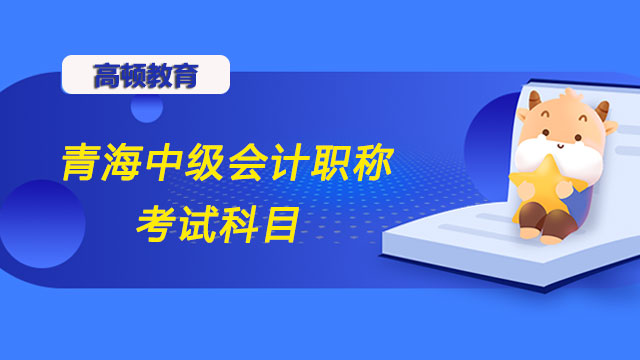 高顿教育

青海中级会计职称
考试科目